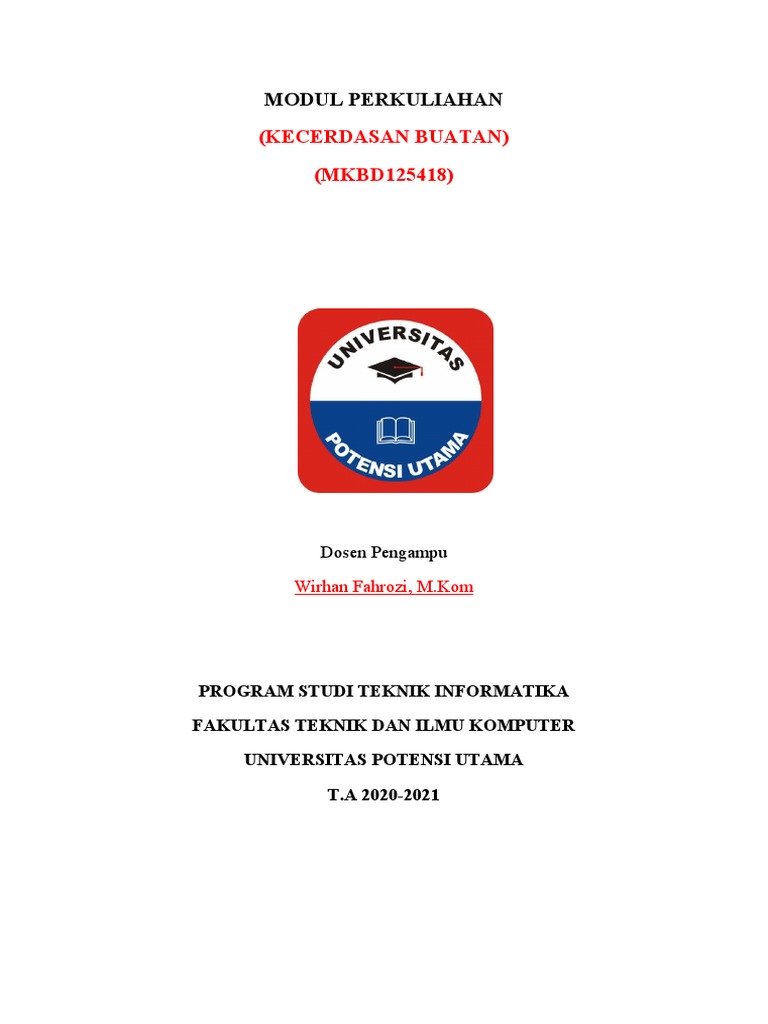 MODUL PERKULIAHAN

(KECERDASAN BUATAN)

(MKBD125418)

UNIVERSITAS

POTENSI UTAMA

Dosen Pengampu

Wirhan Fahrozi, M.Kom

PROGRAM STUDI TEKNIK INFORMATIKA

FAKULTAS TEKNIK DAN ILMU KOMPUTER

UNIVERSITAS POTENSI UTAMA

T.A 2020-2021